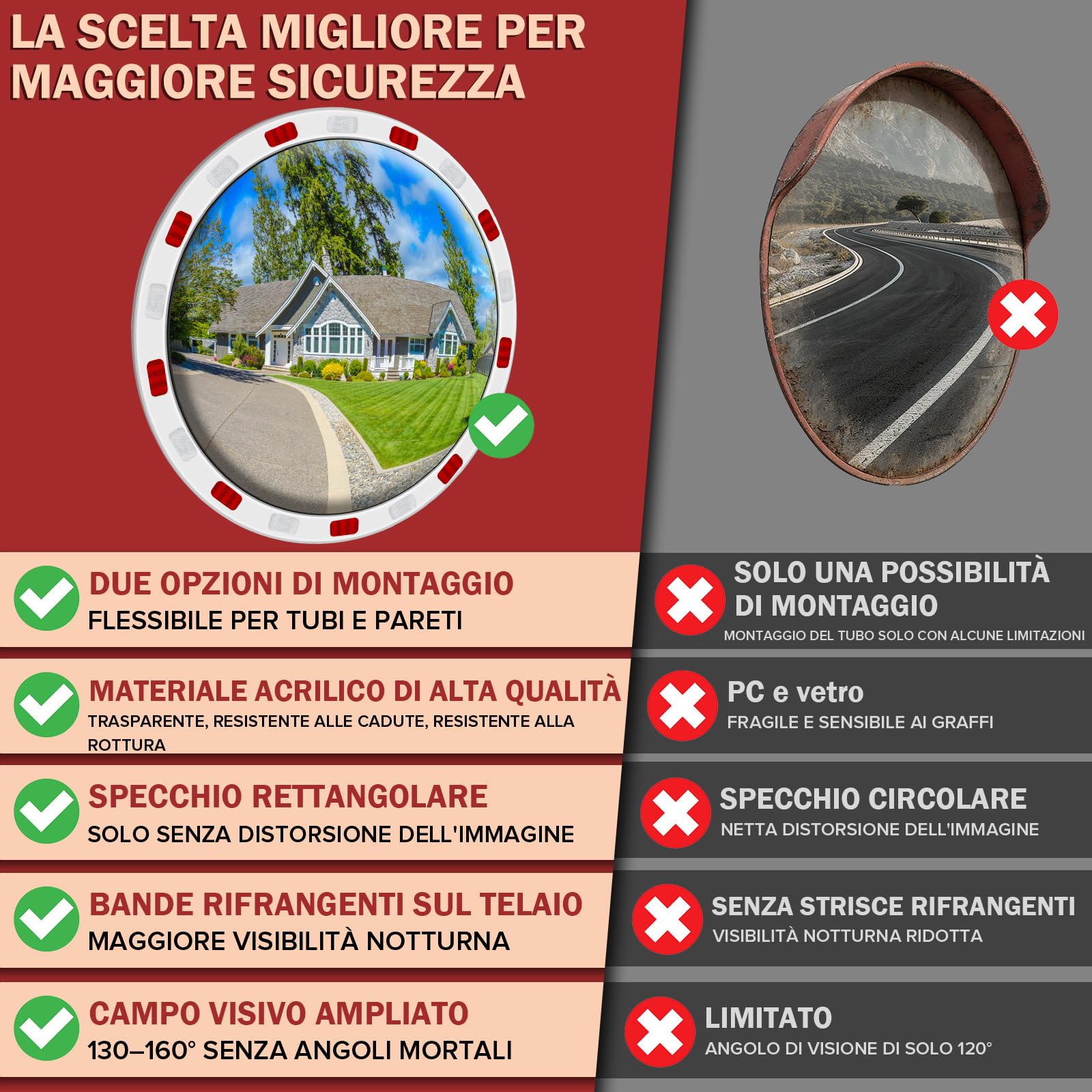 LA SCELTA MIGLIORE PER MAGGIORE SICUREZZA

DUE OPZIONI DI MONTAGGIO
FLESSIBILE PER TUBI E PARETI

MATERIALE ACRILICO DI ALTA QUALITÀ
TRASPARENTE, RESISTENTE ALLE CADUTE, RESISTENTE ALLA ROTTURA

SPECCHIO RETTANGOLARE
SOLO SENZA DISTORSIONE DELL'IMMAGINE

BANDE RIFRANGENTI SUL TELAIO
MAGGIORE VISIBILITÀ NOTTURNA

CAMPO VISIVO AMPLIATO
130–160° SENZA ANGOLI MORTALI

SOLO UNA POSSIBILITÀ DI MONTAGGIO
MONTAGGIO DEL TUBO SOLO CON ALCUNE LIMITAZIONI

PC e vetro
FRAGILE E SENSIBILE AI GRAFFI

SPECCHIO CIRCOLARE
NETTA DISTORSIONE DELL'IMMAGINE

SENZA STRISCE RIFRANGENTI
VISIBILITÀ NOTTURNA RIDOTTA

LIMITATO
ANGOLO DI VISIONE DI SOLO 120°